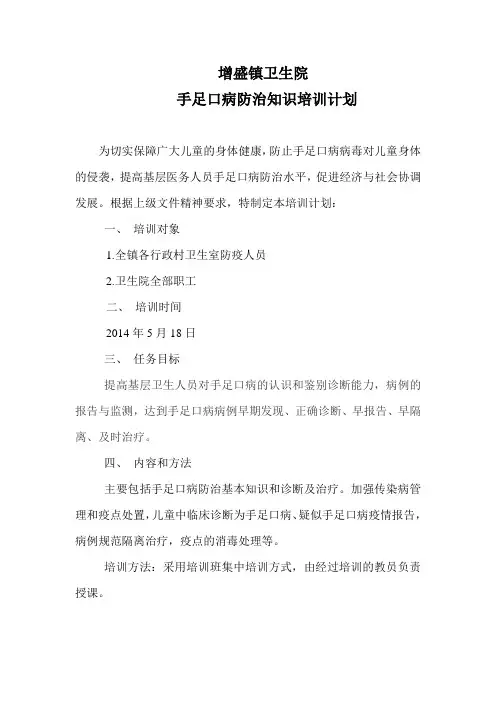 增盛镇卫生院
手足口病防治知识培训计划

为切实保障广大儿童的身体健康，防止手足口病病毒对儿童身体的侵袭，提高基层医务人员手足口病防治水平，促进经济与社会协调发展。根据上级文件精神要求，特制定本培训计划：

一、 培训对象

1.全镇各行政村卫生室防疫人员

2.卫生院全部职工

二、 培训时间

2014 年 5 月 18 日

三、 任务目标

提高基层卫生人员对手足口病的认识和鉴别诊断能力，病例的报告与监测，达到手足口病病例早期发现、正确诊断、早报告、早隔离、及时治疗。

四、 内容和方法

主要包括手足口病防治基本知识和诊断及治疗。加强传染病管理和疫点处置，儿童中临床诊断为手足口病、疑似手足口病疫情报告，病例规范隔离治疗，疫点的消毒处理等。

培训方法：采用培训班集中培训方式，由经过培训的教员负责授课。